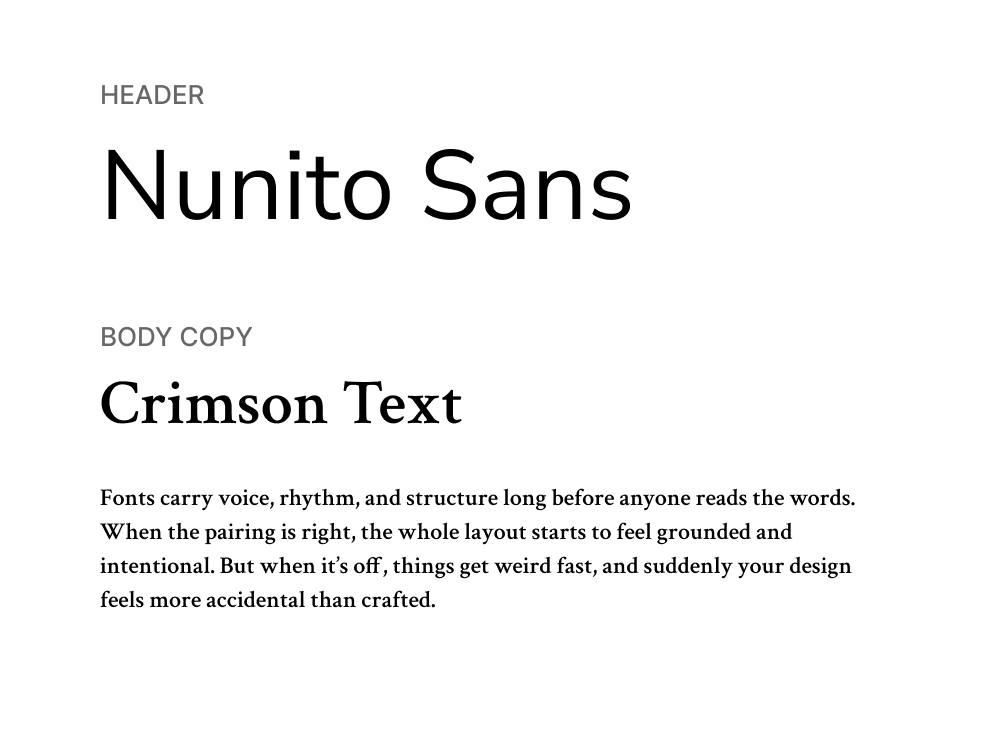 HEADER

Nunito Sans

BODY COPY

Crimson Text

Fonts carry voice, rhythm, and structure long before anyone reads the words. When the pairing is right, the whole layout starts to feel grounded and intentional. But when it's off, things get weird fast, and suddenly your design feels more accidental than crafted.